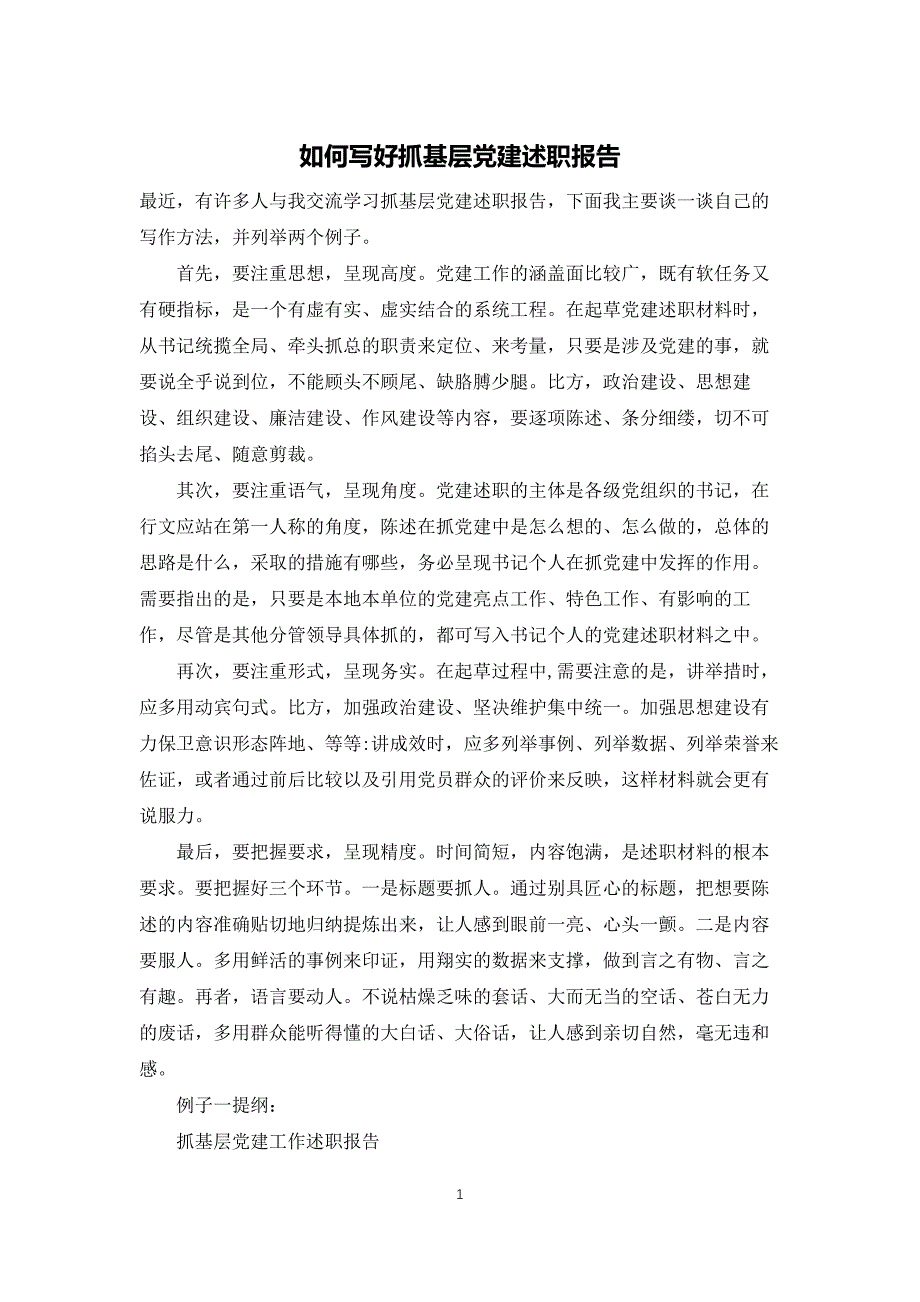 如何写好抓基层党建述职报告

最近，有许多人与我交流学习抓基层党建述职报告，下面我主要谈一谈自己的写作方法，并列举两个例子。

首先，要注重思想，呈现高度。党建工作的涵盖面比较广，既有软任务又有硬指标，是一个有虚有实、虚实结合的系统工程。在起草党建述职材料时，从书记统揽全局、牵头抓总的职责来定位、来考量，只要是涉及党建的事，就要说全乎说到位，不能顾头不顾尾、缺胳膊少腿。比方，政治建设、思想建设、组织建设、廉洁建设、作风建设等内容，要逐项陈述、条分细缕，切不可掐头去尾、随意剪裁。

其次，要注重语气，呈现角度。党建述职的主体是各级党组织的书记，在行文应站在第一人称的角度，陈述在抓党建中是怎么想的、怎么做的，总体的思路是什么，采取的措施有哪些，务必呈现书记个人在抓党建中发挥的作用。需要指出的是，只要是本地本单位的党建亮点工作、特色工作、有影响的工作，尽管是其他分管领导具体抓的，都可写入书记个人的党建述职材料之中。

再次，要注重形式，呈现务实。在起草过程中,需要注意的是，讲举措时，应多用动宾句式。比方，加强政治建设、坚决维护集中统一。加强思想建设有力保卫意识形态阵地、等等:讲成效时，应多列举事例、列举数据、列举荣誉来佐证，或者通过前后比较以及引用党员群众的评价来反映，这样材料就会更有说服力。

最后，要把握要求，呈现精度。时间简短，内容饱满，是述职材料的根本要求。要把握好三个环节。一是标题要抓人。通过别具匠心的标题，把想要陈述的内容准确贴切地归纳提炼出来，让人感到眼前一亮、心头一颤。二是内容要服人。多用鲜活的事例来印证，用翔实的数据来支撑，做到言之有物、言之有趣。再者，语言要动人。不说枯燥乏味的套话、大而无当的空话、苍白无力的废话，多用群众能听得懂的大白话、大俗话，让人感到亲切自然，毫无违和感。

例子一提纲：

抓基层党建工作述职报告

1